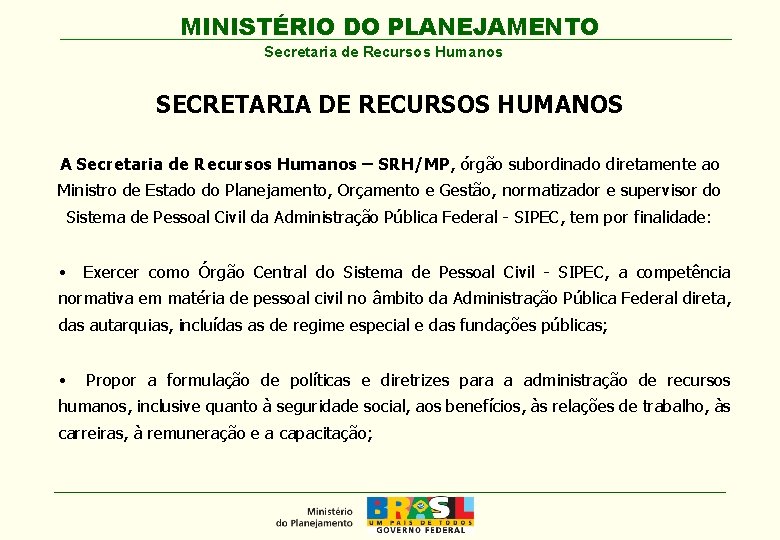 MINISTÉRIO DO PLANEJAMENTO
Secretaria de Recursos Humanos

SECRETARIA DE RECURSOS HUMANOS

A Secretaria de Recursos Humanos – SRH/MP, órgão subordinado diretamente ao Ministro de Estado do Planejamento, Orçamento e Gestão, normatizador e supervisor do Sistema de Pessoal Civil da Administração Pública Federal - SIPEC, tem por finalidade:

• Exercer como Órgão Central do Sistema de Pessoal Civil - SIPEC, a competência normativa em matéria de pessoal civil no âmbito da Administração Pública Federal direta, das autarquias, incluídas as de regime especial e das fundações públicas;

• Propor a formulação de políticas e diretrizes para a administração de recursos humanos, inclusive quanto à seguridade social, aos benefícios, às relações de trabalho, às carreiras, à remuneração e a capacitação;

Ministério do Planejamento
BRASIL
UM PAÍS DE TODOS
GOVERNO FEDERAL